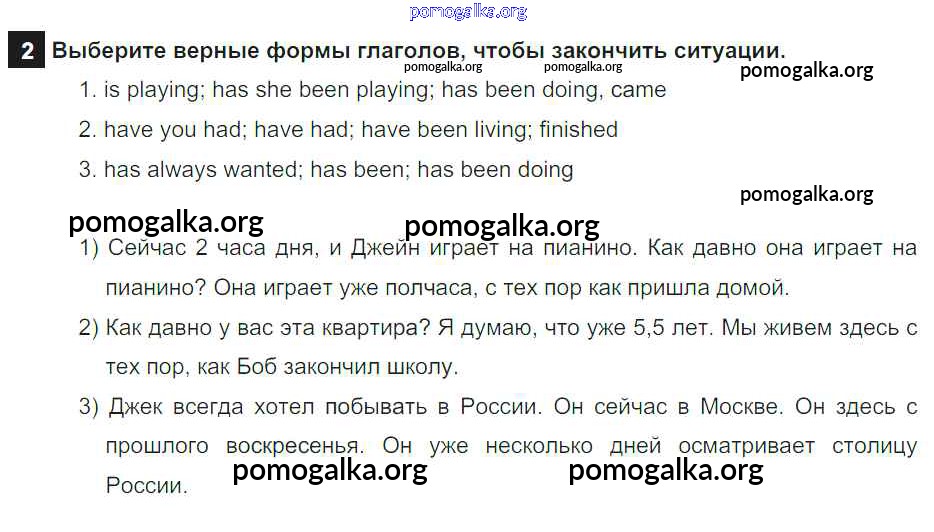 2 Выберите верные формы глаголов, чтобы закончить ситуации.

1. is playing; has she been playing; has been doing, came

2. have you had; have had; have been living; finished

3. has always wanted; has been; has been doing

1) Сейчас 2 часа дня, и Джейн играет на пианино. Как давно она играет на пианино? Она играет уже полчаса, с тех пор как пришла домой.

2) Как давно у вас эта квартира? Я думаю, что уже 5,5 лет. Мы живем здесь с тех пор, как Боб закончил школу.

3) Джек всегда хотел побывать в России. Он сейчас в Москве. Он здесь с прошлого воскресенья. Он уже несколько дней осматривает столицу России.

pomogalka.org